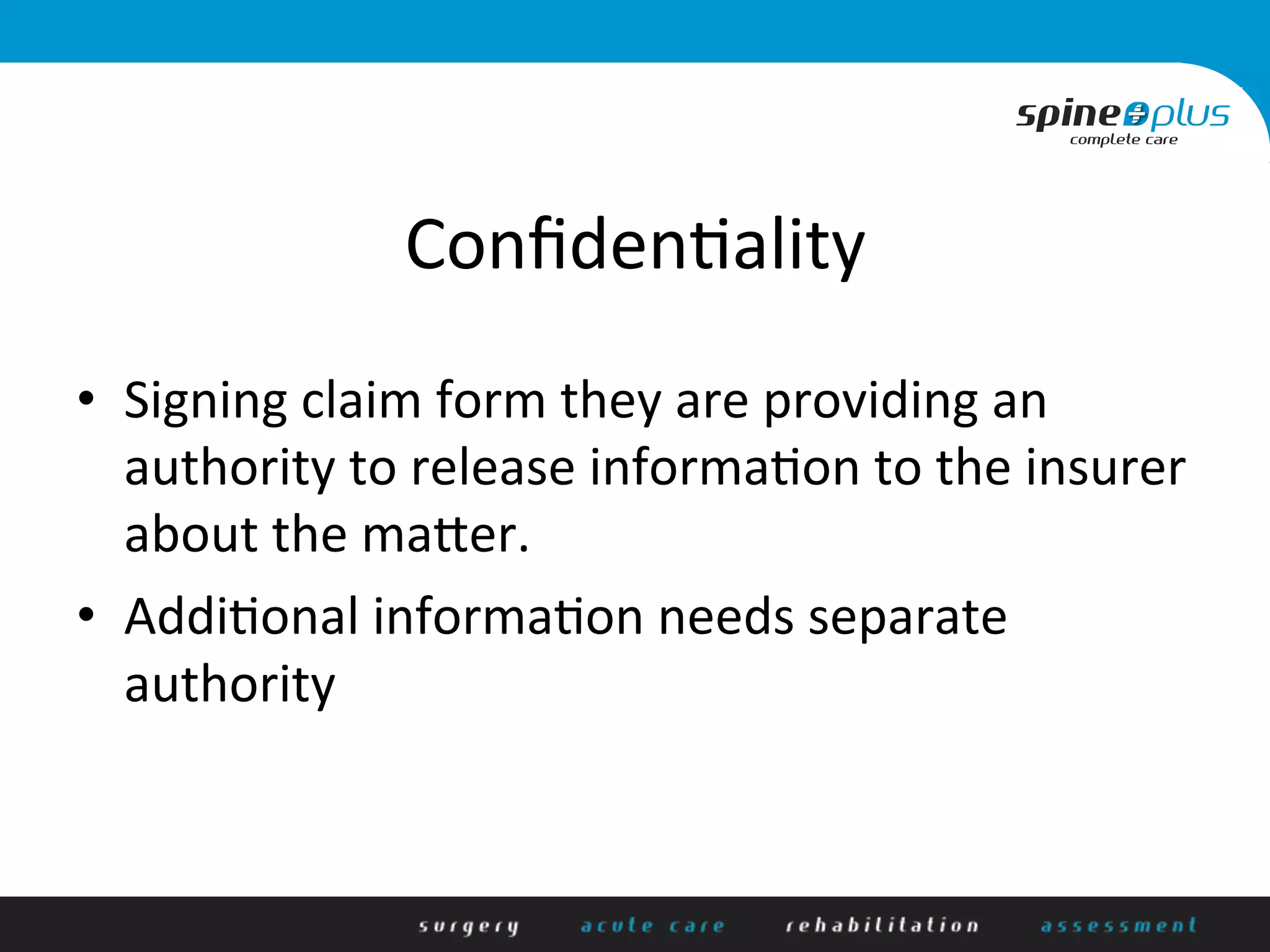 spine plus
complete care

Confidentiality

• Signing claim form they are providing an authority to release information to the insurer about the matter.
• Additional information needs separate authority

surgery acute care rehabilitation assessment